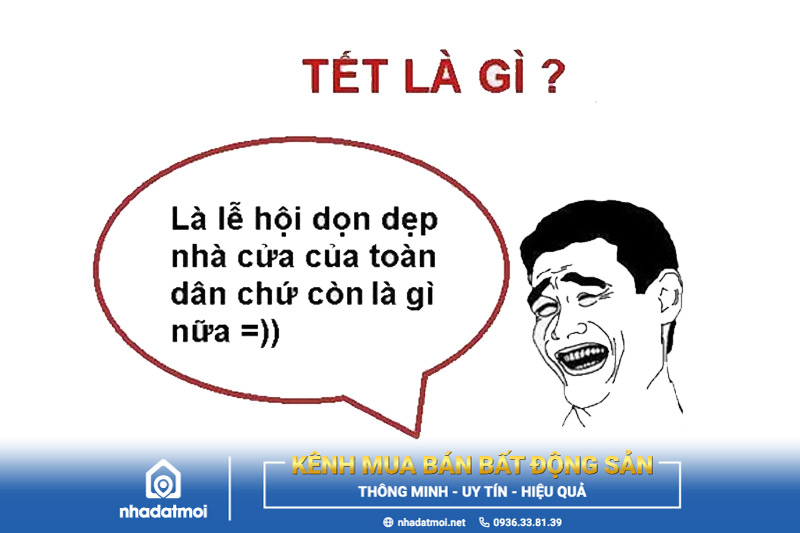 TẾT LÀ GÌ ?

Là lễ hội dọn dẹp nhà cửa của toàn dân chứ còn là gì nữa =))

nhadatmoi

KÊNH MUA BÁN BẤT ĐỘNG SẢN
THÔNG MINH - UY TÍN - HIỆU QUẢ

nhadatmoi.net 0936.33.81.39